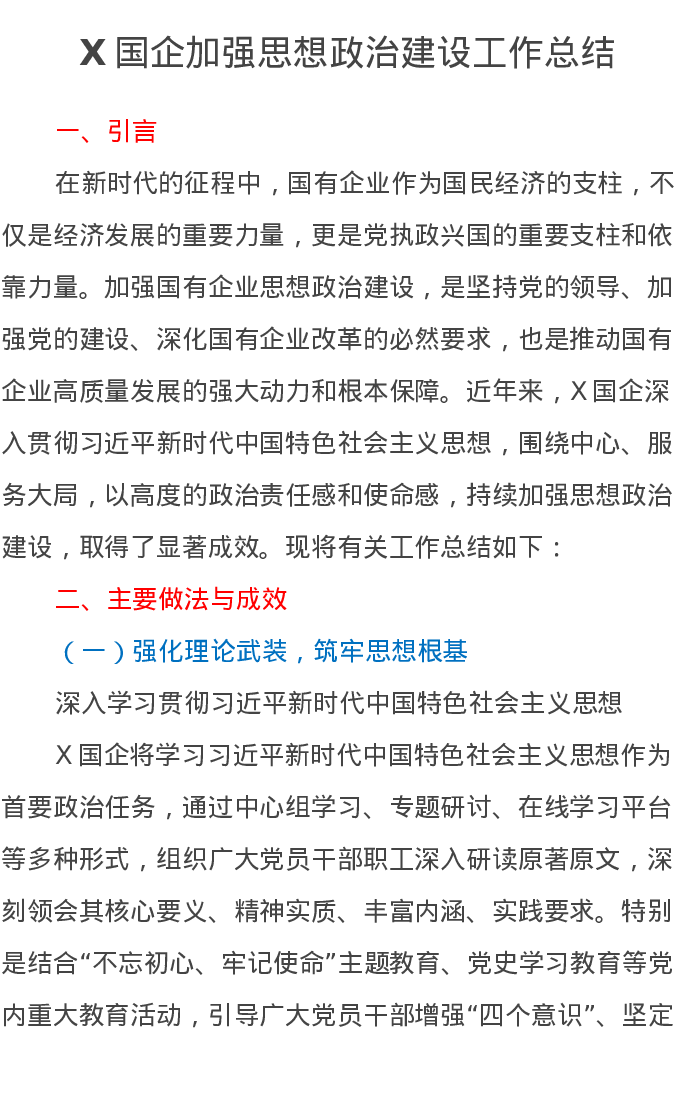 X 国企加强思想政治建设工作总结

一、引言

在新时代的征程中，国有企业作为国民经济的支柱，不仅是经济发展的重要力量，更是党执政兴国的重要支柱和依靠力量。加强国有企业思想政治建设，是坚持党的领导、加强党的建设、深化国有企业改革的必然要求，也是推动国有企业高质量发展的强大动力和根本保障。近年来，X 国企深入贯彻习近平新时代中国特色社会主义思想，围绕中心、服务大局，以高度的政治责任感和使命感，持续加强思想政治建设，取得了显著成效。现将有关工作总结如下：

二、主要做法与成效

（一）强化理论武装，筑牢思想根基

深入学习贯彻习近平新时代中国特色社会主义思想

X 国企将学习习近平新时代中国特色社会主义思想作为首要政治任务，通过中心组学习、专题研讨、在线学习平台等多种形式，组织广大党员干部职工深入研读原著原文，深刻领会其核心要义、精神实质、丰富内涵、实践要求。特别是结合“不忘初心、牢记使命”主题教育、党史学习教育等党内重大教育活动，引导广大党员干部增强“四个意识”、坚定